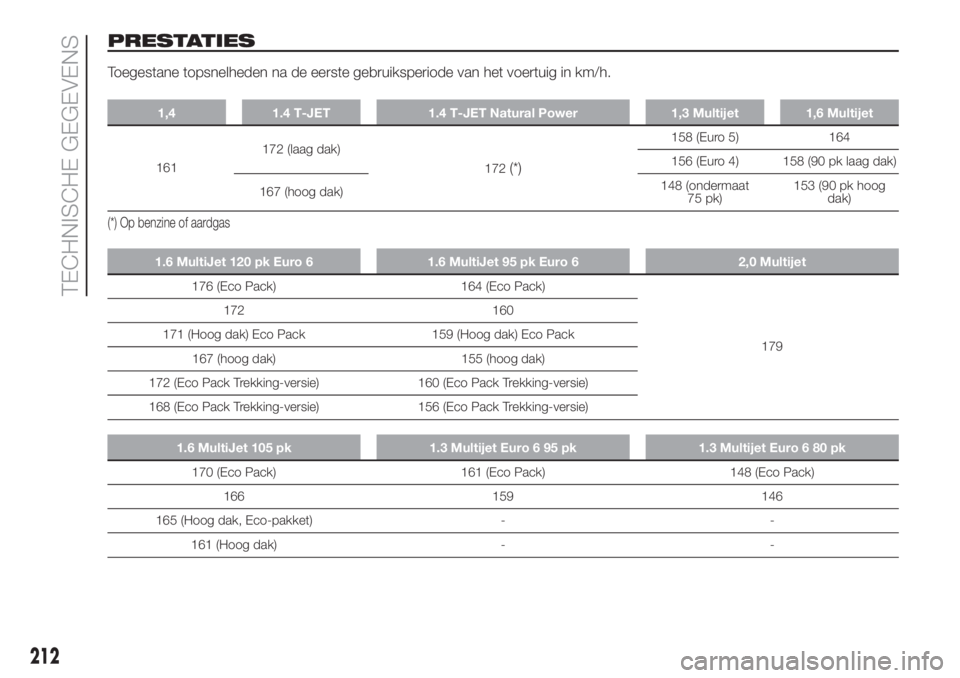 TECHNISCHE GEGEVENS

PRESTATIES

Toegestane topsnelheden na de eerste gebruiksperiode van het voertuig in km/h.

| 1,4 | 1.4 T-JET | 1.4 T-JET Natural Power | 1,3 Multijet | 1,6 Multijet |
|---|---|---|---|---|
| 161 | 172 (laag dak) | 172 (*) | 158 (Euro 5) | 164 |
| | | | 156 (Euro 4) | 158 (90 pk laag dak) |
| | 167 (hoog dak) | | 148 (ondermaat 75 pk) | 153 (90 pk hoog dak) |

(*) Op benzine of aardgas

| 1.6 MultiJet 120 pk Euro 6 | 1.6 MultiJet 95 pk Euro 6 | 2,0 Multijet |
|---|---|---|
| 176 (Eco Pack) | 164 (Eco Pack) | 179 |
| 172 | 160 | |
| 171 (Hoog dak) Eco Pack | 159 (Hoog dak) Eco Pack | |
| 167 (hoog dak) | 155 (hoog dak) | |
| 172 (Eco Pack Trekking-versie) | 160 (Eco Pack Trekking-versie) | |
| 168 (Eco Pack Trekking-versie) | 156 (Eco Pack Trekking-versie) | |

| 1.6 MultiJet 105 pk | 1.3 Multijet Euro 6 95 pk | 1.3 Multijet Euro 6 80 pk |
|---|---|---|
| 170 (Eco Pack) | 161 (Eco Pack) | 148 (Eco Pack) |
| 166 | 159 | 146 |
| 165 (Hoog dak, Eco-pakket) | - | - |
| 161 (Hoog dak) | - | - |

212

carmanualsonline.info